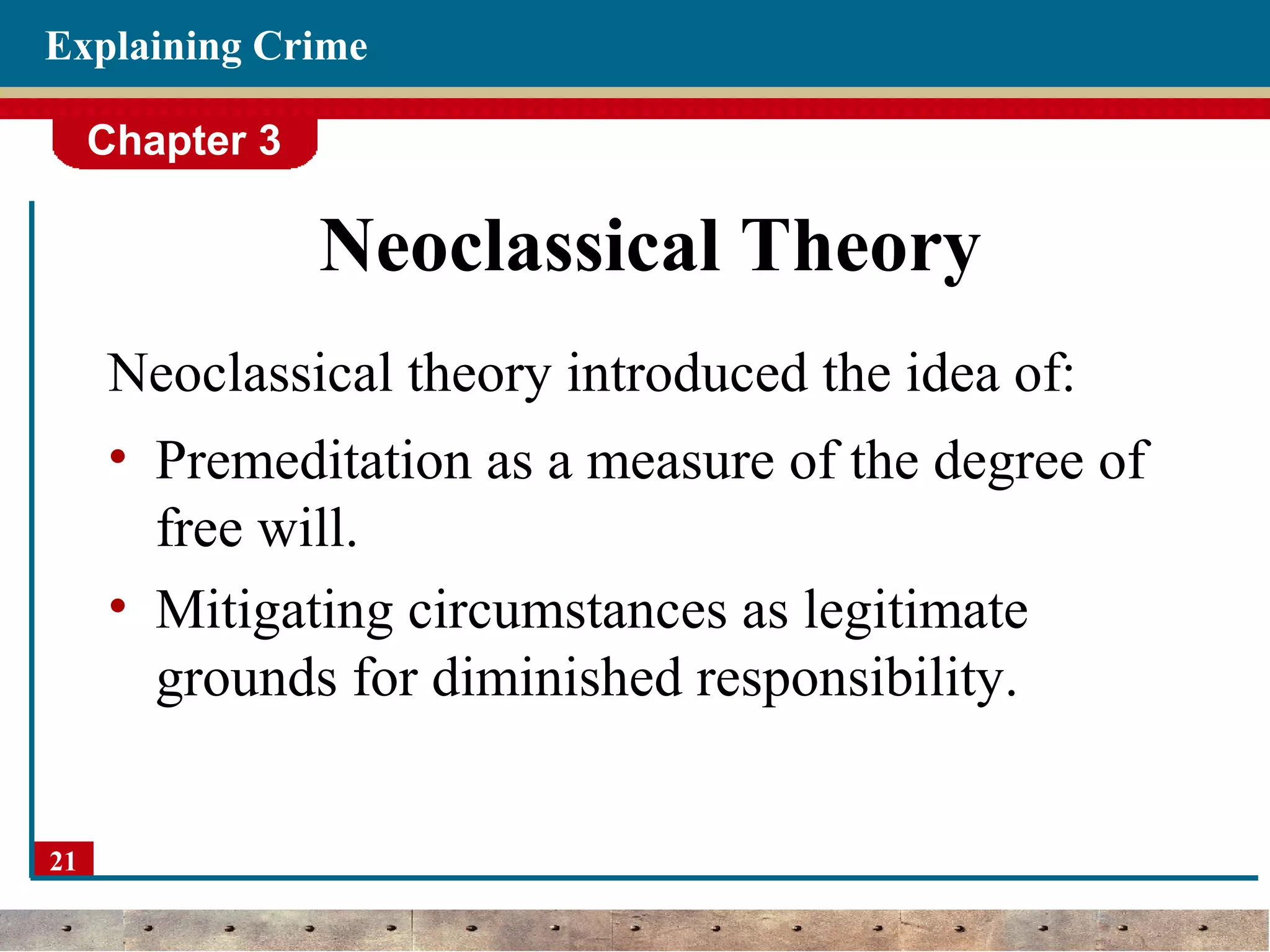 Explaining Crime

Chapter 3

Neoclassical Theory

Neoclassical theory introduced the idea of:

• Premeditation as a measure of the degree of free will.
• Mitigating circumstances as legitimate grounds for diminished responsibility.

21